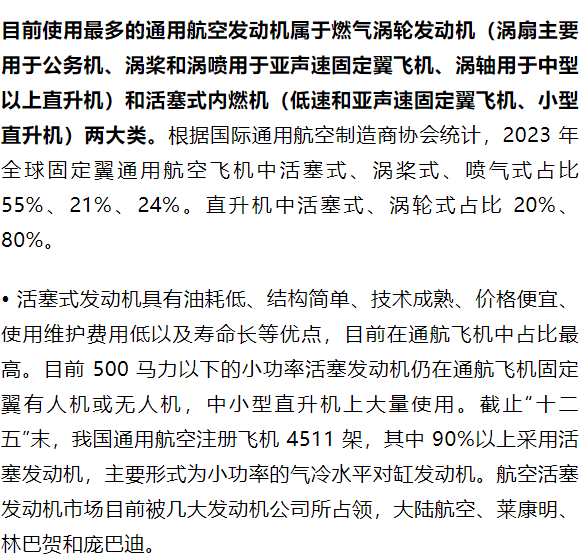 目前使用最多的通用航空发动机属于燃气涡轮发动机（涡扇主要用于公务机、涡桨和涡喷用于亚声速固定翼飞机、涡轴用于中型以上直升机）和活塞式内燃机（低速和亚声速固定翼飞机、小型直升机）两大类。根据国际通用航空制造商协会统计，2023 年全球固定翼通用航空飞机中活塞式、涡桨式、喷气式占比 55%、21%、24%。直升机中活塞式、涡轮式占比 20%、80%。

• 活塞式发动机具有油耗低、结构简单、技术成熟、价格便宜、使用维护费用低以及寿命长等优点，目前在通航飞机中占比最高。目前 500 马力以下的小功率活塞发动机仍在通航飞机固定翼有人机或无人机，中小型直升机上大量使用。截止“十二五”末，我国通用航空注册飞机 4511 架，其中 90%以上采用活塞发动机，主要形式为小功率的气冷水平对缸发动机。航空活塞发动机市场目前被几大发动机公司所占领，大陆航空、莱康明、林巴贺和庞巴迪。